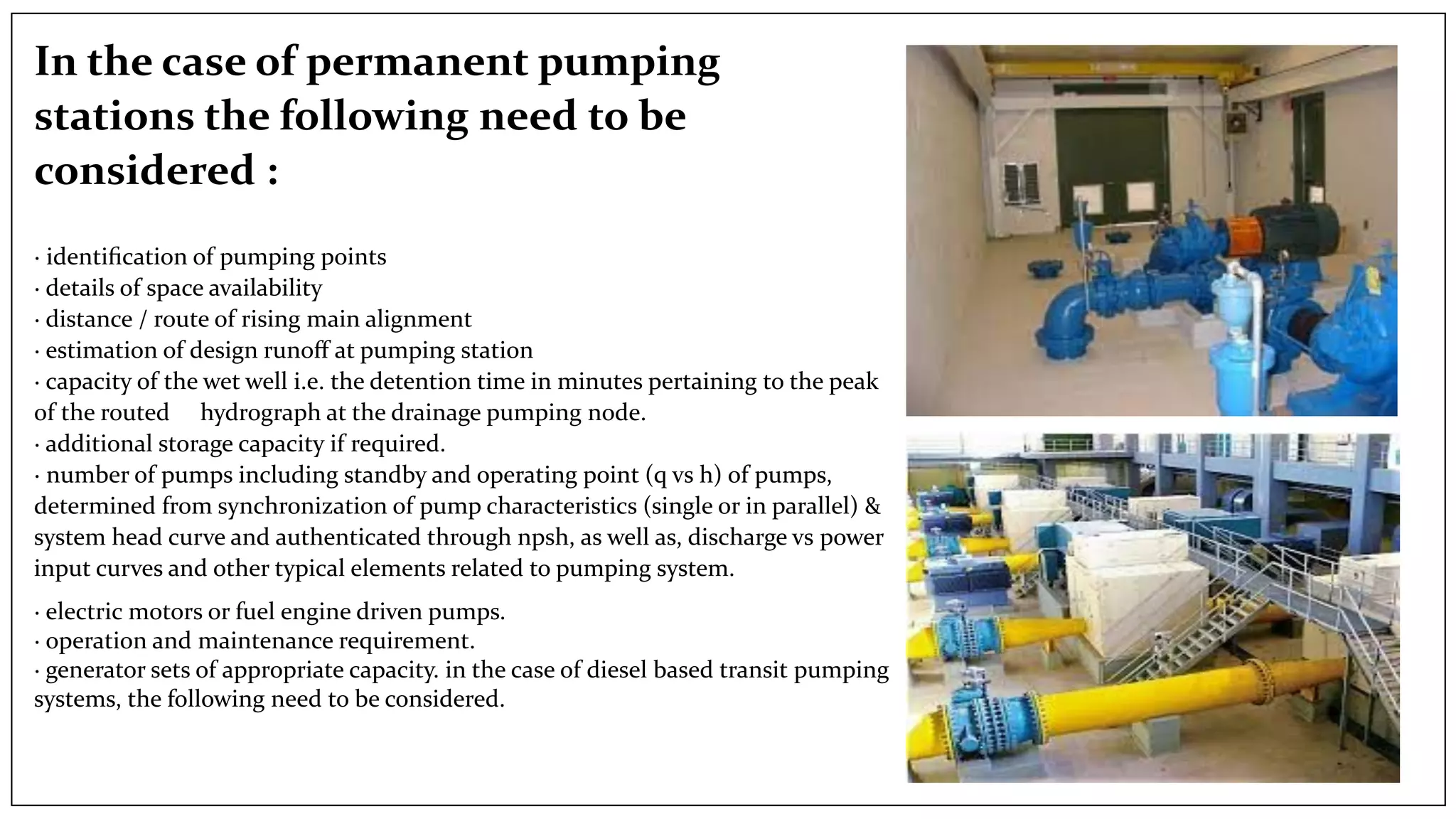 In the case of permanent pumping stations the following need to be considered :

· identification of pumping points
· details of space availability
· distance / route of rising main alignment
· estimation of design runoff at pumping station
· capacity of the wet well i.e. the detention time in minutes pertaining to the peak of the routed hydrograph at the drainage pumping node.
· additional storage capacity if required.
· number of pumps including standby and operating point (q vs h) of pumps, determined from synchronization of pump characteristics (single or in parallel) & system head curve and authenticated through npsh, as well as, discharge vs power input curves and other typical elements related to pumping system.

· electric motors or fuel engine driven pumps.
· operation and maintenance requirement.
· generator sets of appropriate capacity. in the case of diesel based transit pumping systems, the following need to be considered.